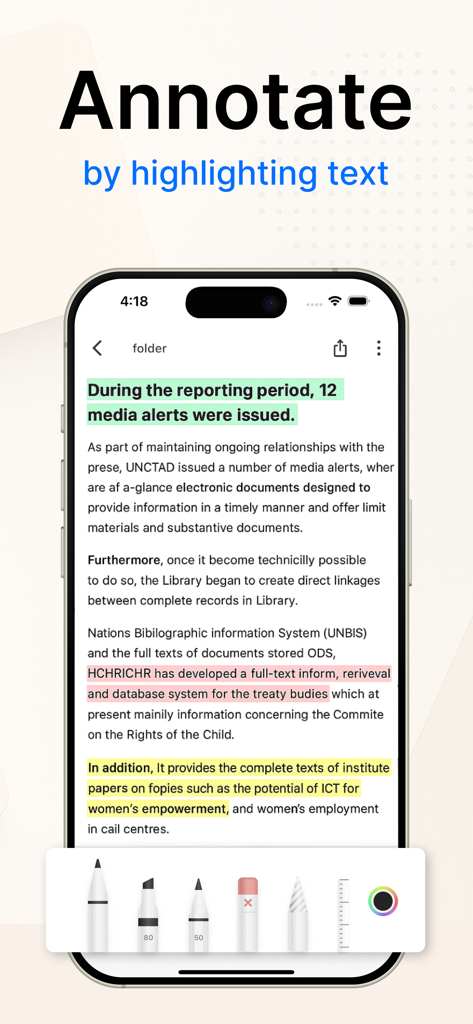 Annotate
by highlighting text

4:18

folder

During the reporting period, 12 media alerts were issued.

As part of maintaining ongoing relationships with the prese, UNCTAD issued a number of media alerts, wher are af a-glance electronic documents designed to provide information in a timely manner and offer limit materials and substantive documents.

Furthermore, once it become technicilly possible to do so, the Library began to create direct linkages between complete records in Library.

Nations Bibilographic information System (UNBIS) and the full texts of documents stored ODS, HCHRICHR has developed a full-text inform, reriveval and database system for the treaty budies which at present mainly information concerning the Commite on the Rights of the Child.

In addition, It provides the complete texts of institute papers on fopies such as the potential of ICT for women's empowerment, and women's employment in cail centres.

80

50